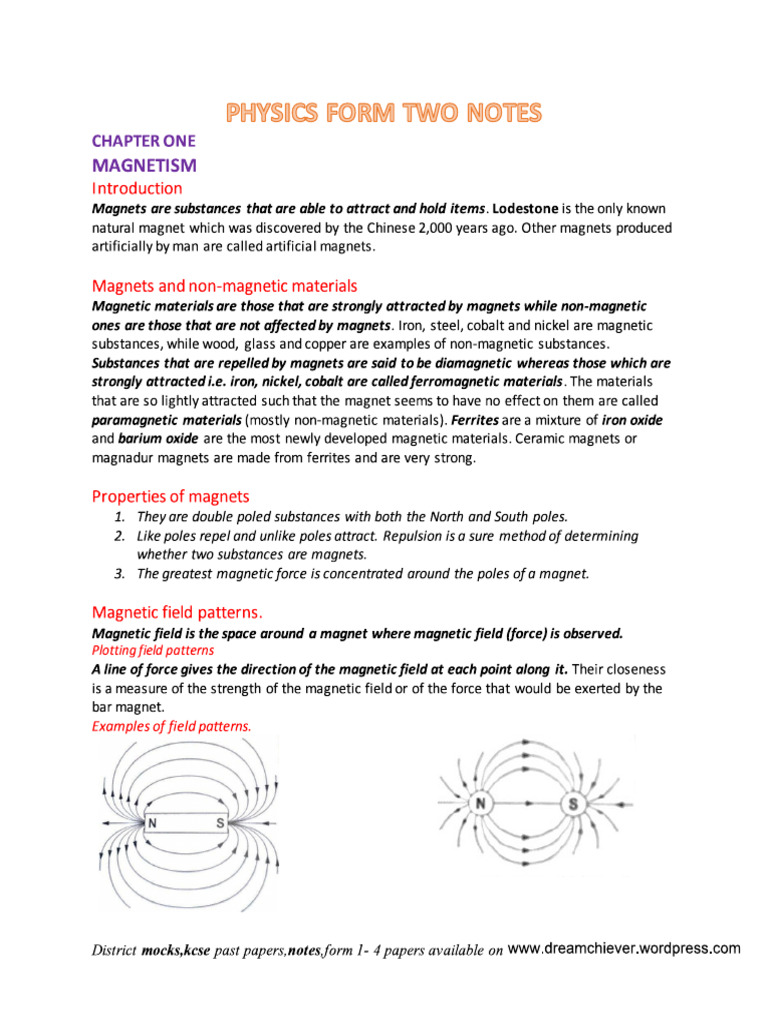 PHYSICS FORM TWO NOTES

CHAPTER ONE

MAGNETISM

Introduction

Magnets are substances that are able to attract and hold items. Lodestone is the only known natural magnet which was discovered by the Chinese 2,000 years ago. Other magnets produced artificially by man are called artificial magnets.

Magnets and non-magnetic materials

Magnetic materials are those that are strongly attracted by magnets while non-magnetic ones are those that are not affected by magnets. Iron, steel, cobalt and nickel are magnetic substances, while wood, glass and copper are examples of non-magnetic substances. Substances that are repelled by magnets are said to be diamagnetic whereas those which are strongly attracted i.e. iron, nickel, cobalt are called ferromagnetic materials. The materials that are so lightly attracted such that the magnet seems to have no effect on them are called paramagnetic materials (mostly non-magnetic materials). Ferrites are a mixture of iron oxide and barium oxide are the most newly developed magnetic materials. Ceramic magnets or magnadur magnets are made from ferrites and are very strong.

Properties of magnets

1. They are double poled substances with both the North and South poles.
2. Like poles repel and unlike poles attract. Repulsion is a sure method of determining whether two substances are magnets.
3. The greatest magnetic force is concentrated around the poles of a magnet.

Magnetic field patterns.

Magnetic field is the space around a magnet where magnetic field (force) is observed.

Plotting field patterns

A line of force gives the direction of the magnetic field at each point along it. Their closeness is a measure of the strength of the magnetic field or of the force that would be exerted by the bar magnet.

Examples of field patterns.

N S

N S

District mocks,kcse past papers,notes,form 1- 4 papers available on www.dreamchiever.wordpress.com